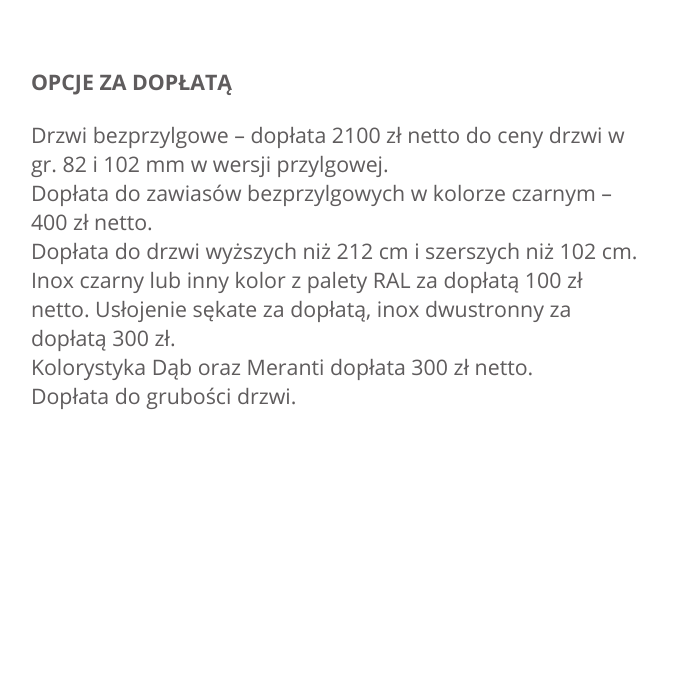 OPCJE ZA DOPŁATĄ

Drzwi bezprzylgowe – dopłata 2100 zł netto do ceny drzwi w gr. 82 i 102 mm w wersji przylgowej.
Dopłata do zawiasów bezprzylgowych w kolorze czarnym – 400 zł netto.
Dopłata do drzwi wyższych niż 212 cm i szerszych niż 102 cm.
Inox czarny lub inny kolor z palety RAL za dopłatą 100 zł netto. Usłojenie sękate za dopłatą, inox dwustronny za dopłatą 300 zł.
Kolorystyka Dąb oraz Meranti dopłata 300 zł netto.
Dopłata do grubości drzwi.